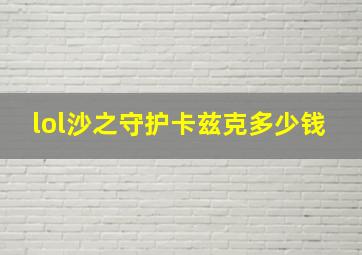 lol沙之守护卡兹克多少钱